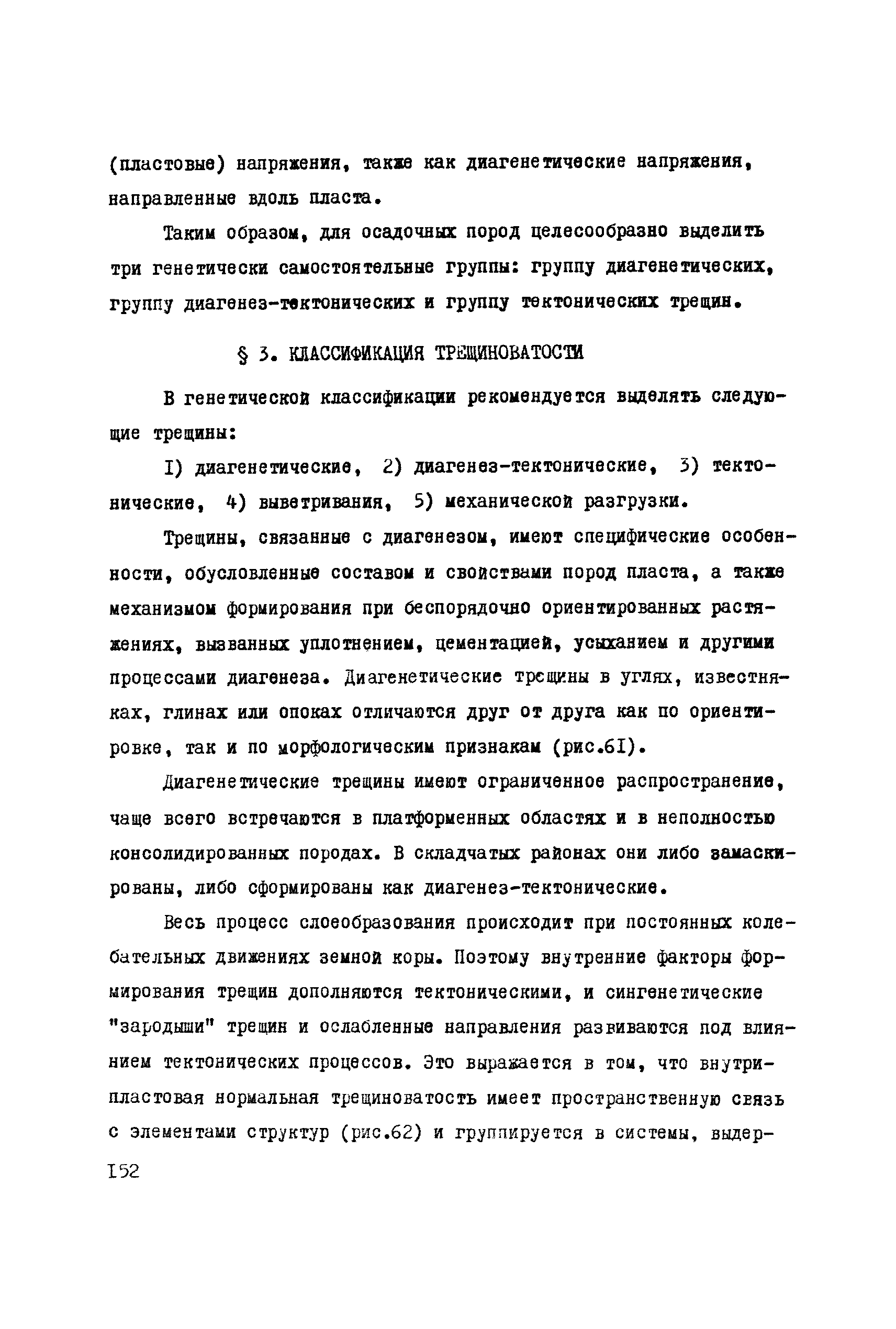 (пластовые) напряжения, также как диагенетические напряжения, направленные вдоль пласта.

Таким образом, для осадочных пород целесообразно выделить три генетически самостоятельные группы: группу диагенетических, группу диагенез-тектонических и группу тектонических трещин.

§ 3. КЛАССИФИКАЦИЯ ТРЕЩИНОВАТОСТИ

В генетической классификации рекомендуется выделять следующие трещины:

I) диагенетические, 2) диагенез-тектонические, 3) тектонические, 4) выветривания, 5) механической разгрузки.

Трещины, связанные с диагенезом, имеют специфические особенности, обусловленные составом и свойствами пород пласта, а также механизмом формирования при беспорядочно ориентированных растяжениях, вызванных уплотнением, цементацией, усыханием и другими процессами диагенеза. Диагенетические трещины в углях, известняках, глинах или опоках отличаются друг от друга как по ориентировке, так и по морфологическим признакам (рис.6I).

Диагенетические трещины имеют ограниченное распространение, чаще всего встречаются в платформенных областях и в неполностью консолидированных породах. В складчатых районах они либо замаскированы, либо сформированы как диагенез-тектонические.

Весь процесс слоеобразования происходит при постоянных колебательных движениях земной коры. Поэтому внутренние факторы формирования трещин дополняются тектоническими, и сингенетические "зародыши" трещин и ослабленные направления развиваются под влиянием тектонических процессов. Это выражается в том, что внутрипластовая нормальная трещиноватость имеет пространственную связь с элементами структур (рис.62) и группируется в системы, выдер-

I52